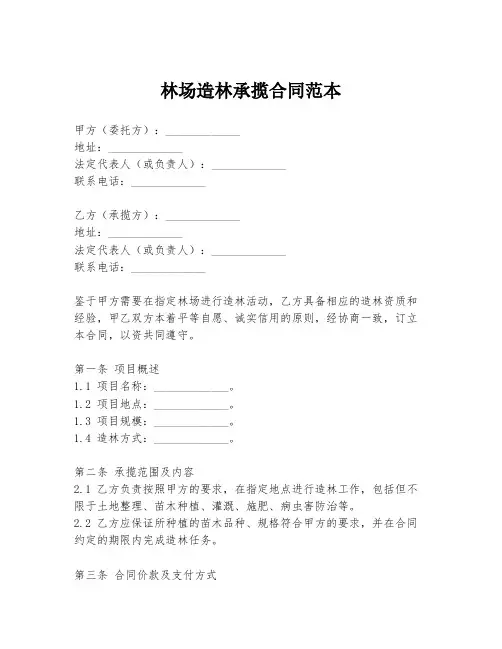 林场造林承揽合同范本

甲方（委托方）：______________
地址：______________
法定代表人（或负责人）：______________
联系电话：______________

乙方（承揽方）：______________
地址：______________
法定代表人（或负责人）：______________
联系电话：______________

鉴于甲方需要在指定林场进行造林活动，乙方具备相应的造林资质和经验，甲乙双方本着平等自愿、诚实信用的原则，经协商一致，订立本合同，以资共同遵守。

第一条 项目概述
1.1 项目名称：______________。
1.2 项目地点：______________。
1.3 项目规模：______________。
1.4 造林方式：______________。

第二条 承揽范围及内容
2.1 乙方负责按照甲方的要求，在指定地点进行造林工作，包括但不限于土地整理、苗木种植、灌溉、施肥、病虫害防治等。
2.2 乙方应保证所种植的苗木品种、规格符合甲方的要求，并在合同约定的期限内完成造林任务。

第三条 合同价款及支付方式